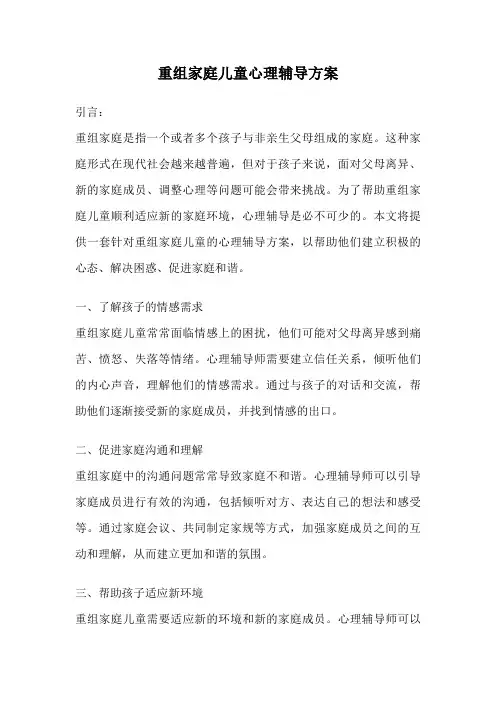 重组家庭儿童心理辅导方案

引言：

重组家庭是指一个或者多个孩子与非亲生父母组成的家庭。这种家庭形式在现代社会越来越普遍，但对于孩子来说，面对父母离异、新的家庭成员、调整心理等问题可能会带来挑战。为了帮助重组家庭儿童顺利适应新的家庭环境，心理辅导是必不可少的。本文将提供一套针对重组家庭儿童的心理辅导方案，以帮助他们建立积极的心态、解决困惑、促进家庭和谐。

一、了解孩子的情感需求

重组家庭儿童常常面临情感上的困扰，他们可能对父母离异感到痛苦、愤怒、失落等情绪。心理辅导师需要建立信任关系，倾听他们的内心声音，理解他们的情感需求。通过与孩子的对话和交流，帮助他们逐渐接受新的家庭成员，并找到情感的出口。

二、促进家庭沟通和理解

重组家庭中的沟通问题常常导致家庭不和谐。心理辅导师可以引导家庭成员进行有效的沟通，包括倾听对方、表达自己的想法和感受等。通过家庭会议、共同制定家规等方式，加强家庭成员之间的互动和理解，从而建立更加和谐的氛围。

三、帮助孩子适应新环境

重组家庭儿童需要适应新的环境和新的家庭成员。心理辅导师可以